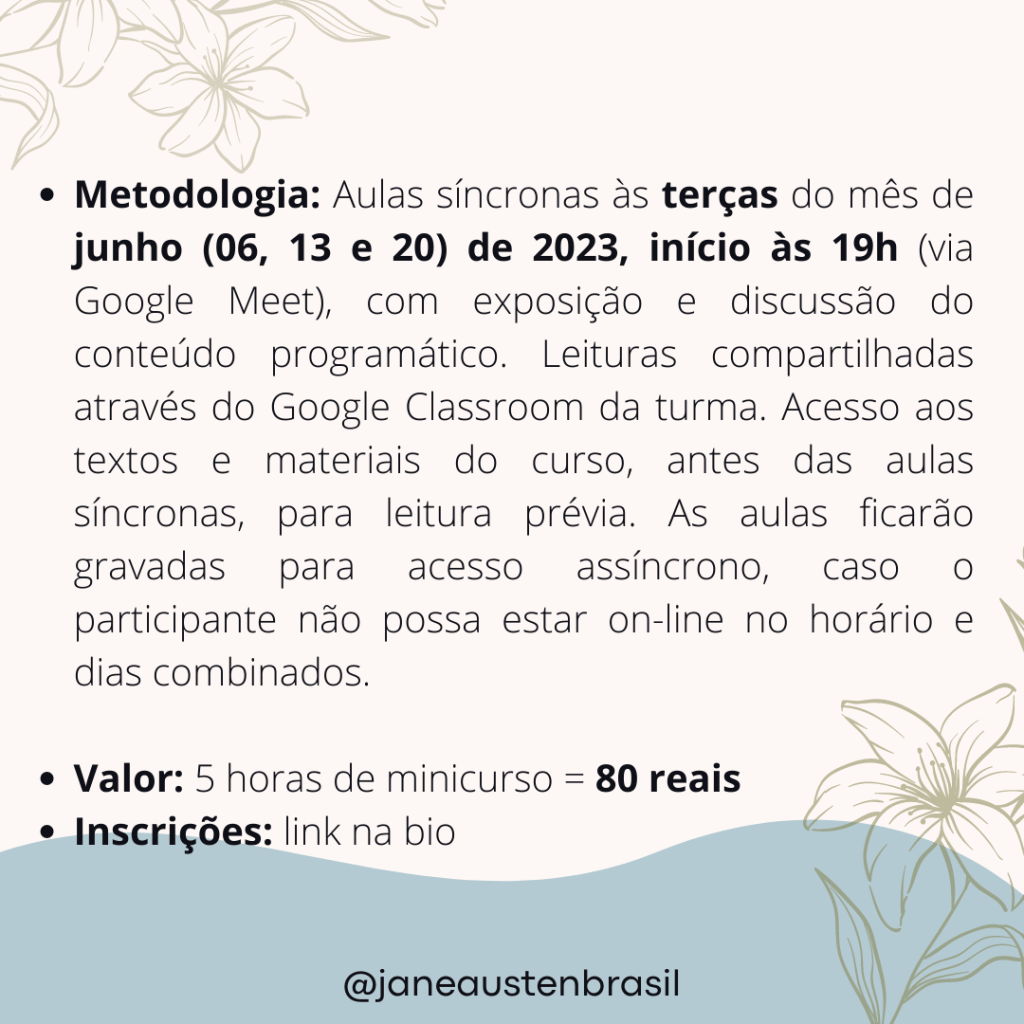 • Metodologia: Aulas síncronas às terças do mês de junho (06, 13 e 20) de 2023, início às 19h (via Google Meet), com exposição e discussão do conteúdo programático. Leituras compartilhadas através do Google Classroom da turma. Acesso aos textos e materiais do curso, antes das aulas síncronas, para leitura prévia. As aulas ficarão gravadas para acesso assíncrono, caso o participante não possa estar on-line no horário e dias combinados.

• Valor: 5 horas de minicurso = 80 reais
• Inscrições: link na bio

@janeaustenbrasil